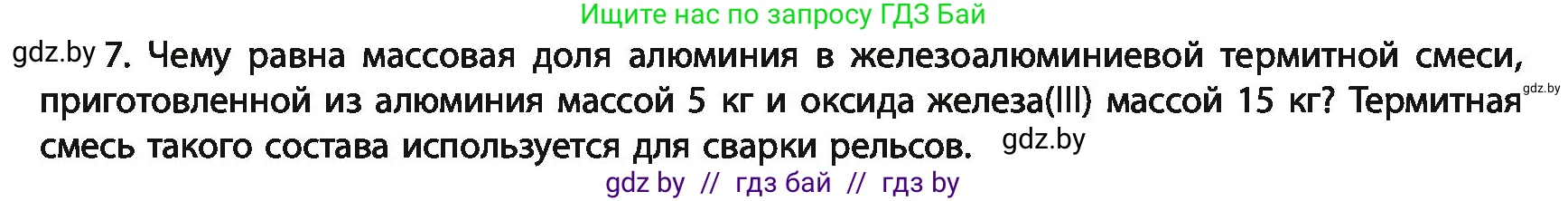 Ищите нас по запросу ГДЗ Бай

gdz.by 7. Чему равна массовая доля алюминия в железоалюминиевой термитной смеси, приготовленной из алюминия массой 5 кг и оксида железа(III) массой 15 кг? Термитная gdz.by смесь такого состава используется для сварки рельсов. gdz.by

gdz by // гдз бай // гдз by